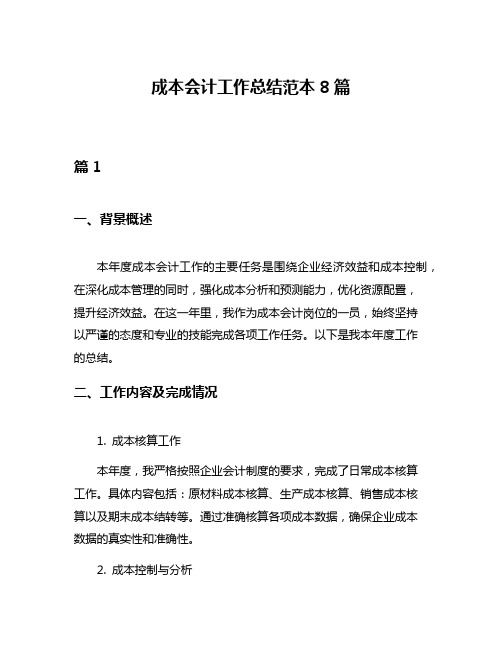 成本会计工作总结范本 8 篇

篇 1

一、背景概述

本年度成本会计工作的主要任务是围绕企业经济效益和成本控制，在深化成本管理的同时，强化成本分析和预测能力，优化资源配置，提升经济效益。在这一年里，我作为成本会计岗位的一员，始终坚持以严谨的态度和专业的技能完成各项工作任务。以下是我本年度工作的总结。

二、工作内容及完成情况

1. 成本核算工作

本年度，我严格按照企业会计制度的要求，完成了日常成本核算工作。具体内容包括：原材料成本核算、生产成本核算、销售成本核算以及期末成本结转等。通过准确核算各项成本数据，确保企业成本数据的真实性和准确性。

2. 成本控制与分析